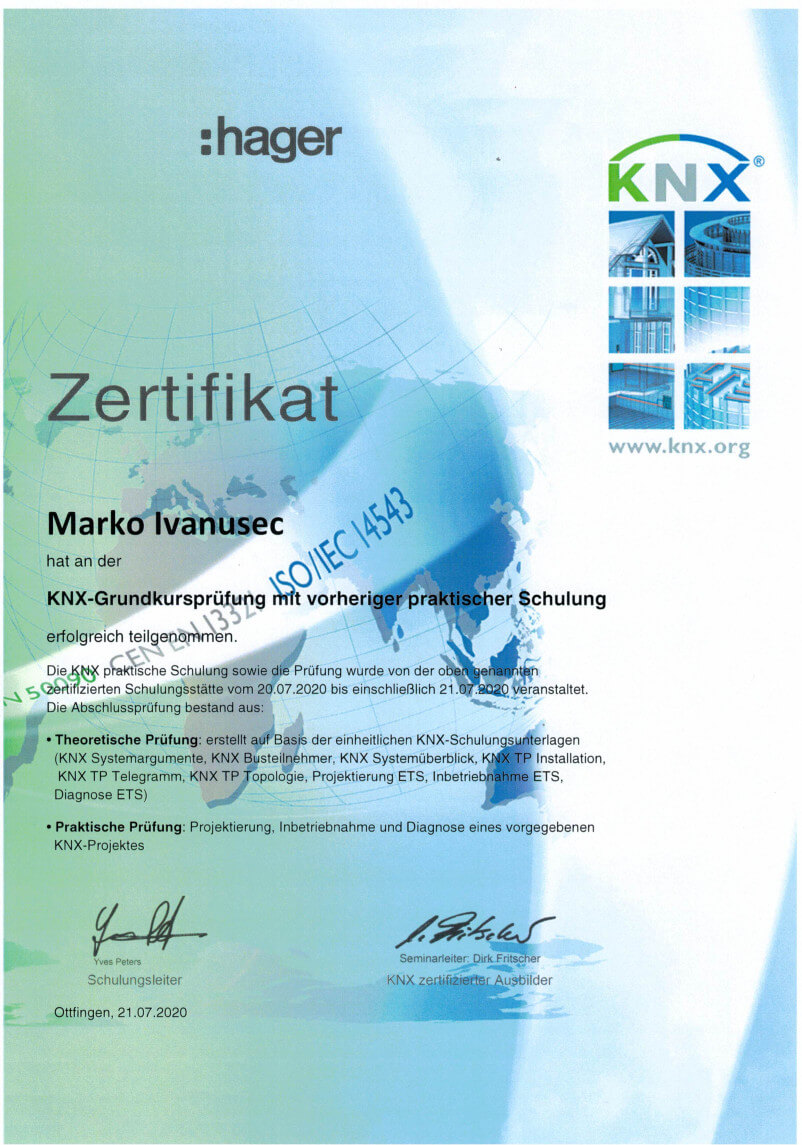 :hager

KNX®

www.knx.org

Zertifikat

N 50090 CEN EN 13321 ISO/IEC 14543

Marko Ivanusec

hat an der

KNX-Grundkursprüfung mit vorheriger praktischer Schulung

erfolgreich teilgenommen.

Die KNX praktische Schulung sowie die Prüfung wurde von der oben genannten zertifizierten Schulungsstätte vom 20.07.2020 bis einschließlich 21.07.2020 veranstaltet. Die Abschlussprüfung bestand aus:

• Theoretische Prüfung: erstellt auf Basis der einheitlichen KNX-Schulungsunterlagen (KNX Systemargumente, KNX Busteilnehmer, KNX Systemüberblick, KNX TP Installation, KNX TP Telegramm, KNX TP Topologie, Projektierung ETS, Inbetriebnahme ETS, Diagnose ETS)

• Praktische Prüfung: Projektierung, Inbetriebnahme und Diagnose eines vorgegebenen KNX-Projektes

Yves Peters
Schulungsleiter

Seminarleiter: Dirk Fritscher
KNX zertifizierter Ausbilder

Ottfingen, 21.07.2020